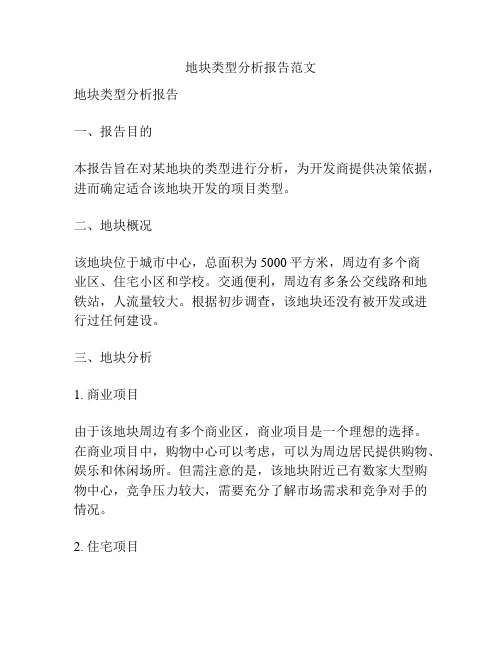 地块类型分析报告范文

地块类型分析报告

一、报告目的

本报告旨在对某地块的类型进行分析，为开发商提供决策依据，进而确定适合该地块开发的项目类型。

二、地块概况

该地块位于城市中心，总面积为5000平方米，周边有多个商业区、住宅小区和学校。交通便利，周边有多条公交线路和地铁站，人流量较大。根据初步调查，该地块还没有被开发或进行过任何建设。

三、地块分析

1. 商业项目

由于该地块周边有多个商业区，商业项目是一个理想的选择。在商业项目中，购物中心可以考虑，可以为周边居民提供购物、娱乐和休闲场所。但需注意的是，该地块附近已有数家大型购物中心，竞争压力较大，需要充分了解市场需求和竞争对手的情况。

2. 住宅项目